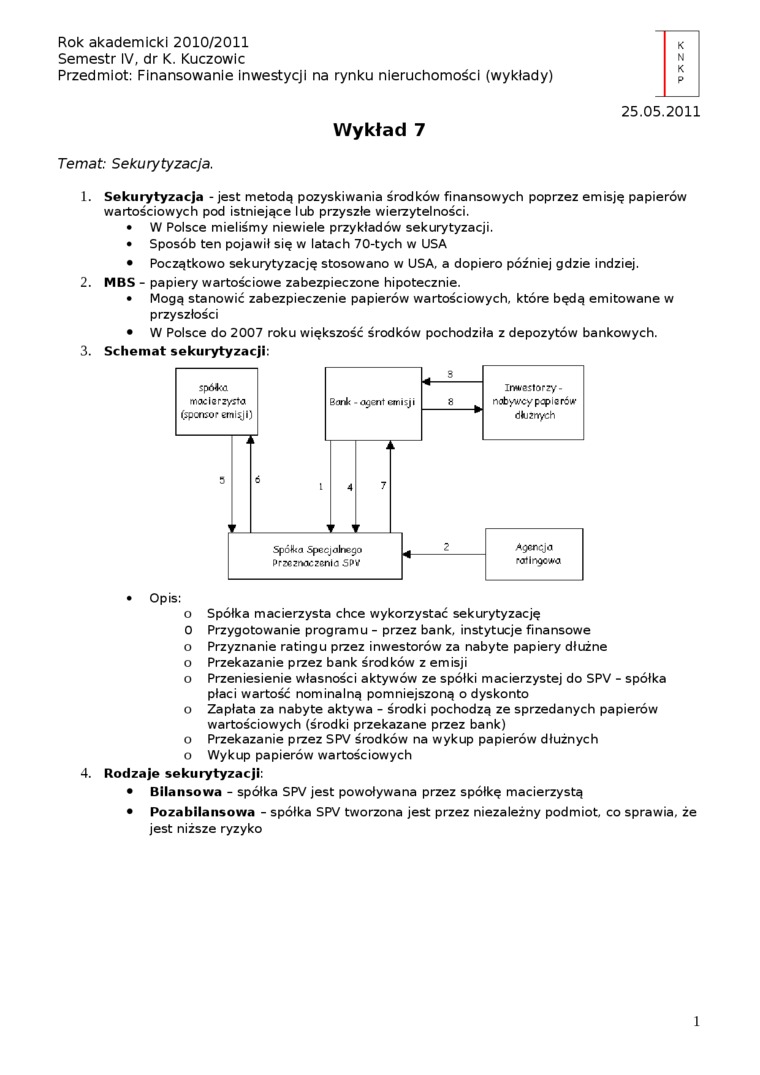 Rok akademicki 2010/2011
Semestr IV, dr K. Kuczowic
Przedmiot: Finansowanie inwestycji na rynku nieruchomości (wykłady)

K
N
K
P

25.05.2011

Wykład 7

Temat: Sekurytyzacja.

1. Sekurytyzacja - jest metodą pozyskiwania środków finansowych poprzez emisję papierów wartościowych pod istniejące lub przyszłe wierzytelności.
 • W Polsce mieliśmy niewiele przykładów sekurytyzacji.
 • Sposób ten pojawił się w latach 70-tych w USA
 • Początkowo sekurytyzację stosowano w USA, a dopiero później gdzie indziej.
2. MBS – papiery wartościowe zabezpieczone hipotecznie.
 • Mogą stanowić zabezpieczenie papierów wartościowych, które będą emitowane w przyszłości
 • W Polsce do 2007 roku większość środków pochodziła z depozytów bankowych.
3. Schemat sekurytyzacji:

spółka macierzysta (sponsor emisji)
Bank - agent emisji
Inwestorzy - nabywcy papierów dłużnych
8
8
5
6
1
4
7
Spółka Specjalnego Przeznaczenia SPV
2
Agencja ratingowa

 • Opis:
  o Spółka macierzysta chce wykorzystać sekurytyzację
  o Przygotowanie programu – przez bank, instytucje finansowe
  o Przyznanie ratingu przez inwestorów za nabyte papiery dłużne
  o Przekazanie przez bank środków z emisji
  o Przeniesienie własności aktywów ze spółki macierzystej do SPV – spółka płaci wartość nominalną pomniejszoną o dyskonto
  o Zapłata za nabyte aktywa – środki pochodzą ze sprzedanych papierów wartościowych (środki przekazane przez bank)
  o Przekazanie przez SPV środków na wykup papierów dłużnych
  o Wykup papierów wartościowych
4. Rodzaje sekurytyzacji:
 • Bilansowa – spółka SPV jest powoływana przez spółkę macierzystą
 • Pozabilansowa – spółka SPV tworzona jest przez niezależny podmiot, co sprawia, że jest niższe ryzyko

1